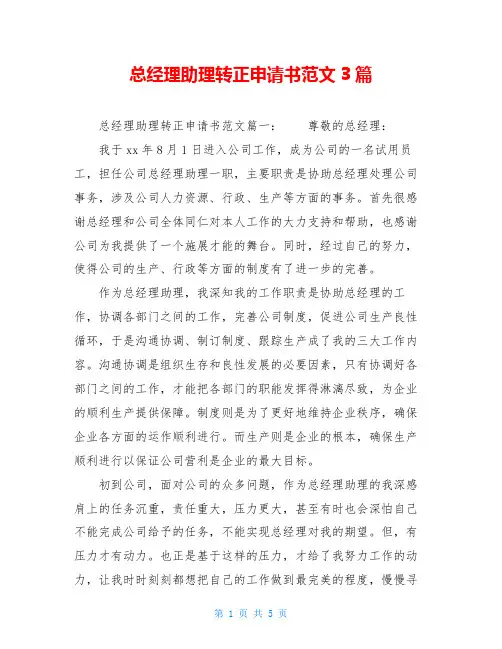 总经理助理转正申请书范文 3 篇

总经理助理转正申请书范文篇一：　　尊敬的总经理：

我于 xx 年 8 月 1 日进入公司工作，成为公司的一名试用员工，担任公司总经理助理一职，主要职责是协助总经理处理公司事务，涉及公司人力资源、行政、生产等方面的事务。首先很感谢总经理和公司全体同仁对本人工作的大力支持和帮助，也感谢公司为我提供了一个施展才能的舞台。同时，经过自己的努力，使得公司的生产、行政等方面的制度有了进一步的完善。

作为总经理助理，我深知我的工作职责是协助总经理的工作，协调各部门之间的工作，完善公司制度，促进公司生产良性循环，于是沟通协调、制订制度、跟踪生产成了我的三大工作内容。沟通协调是组织生存和良性发展的必要因素，只有协调好各部门之间的工作，才能把各部门的职能发挥得淋漓尽致，为企业的顺利生产提供保障。制度则是为了更好地维持企业秩序，确保企业各方面的运作顺利进行。而生产则是企业的根本，确保生产顺利进行以保证公司营利是企业的最大目标。

初到公司，面对公司的众多问题，作为总经理助理的我深感肩上的任务沉重，责任重大，压力更大，甚至有时也会深怕自己不能完成公司给予的任务，不能实现总经理对我的期望。但，有压力才有动力。也正是基于这样的压力，才给了我努力工作的动力，让我时时刻刻都想把自己的工作做到最完美的程度，慢慢寻

第 1 页 共 5 页